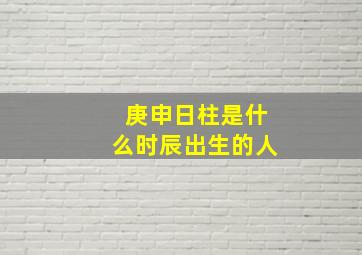 庚申日柱是什么时辰出生的人